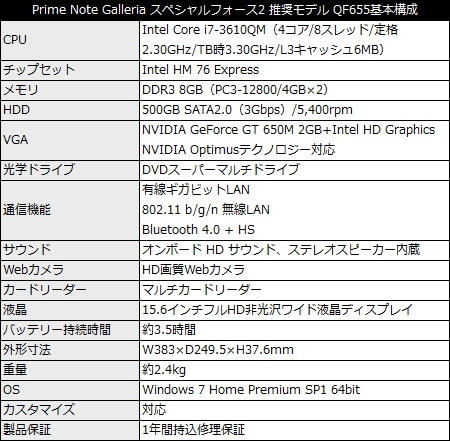 | Prime Note Galleria スペシャルフォース2 推奨モデル QF655基本構成 | |
|---|---|
| CPU | Intel Core i7-3610QM（4コア/8スレッド/定格2.30GHz/TB時3.30GHz/L3キャッシュ6MB） |
| チップセット | Intel HM 76 Express |
| メモリ | DDR3 8GB（PC3-12800/4GB×2） |
| HDD | 500GB SATA2.0（3Gbps）/5,400rpm |
| VGA | NVIDIA GeForce GT 650M 2GB+Intel HD Graphics NVIDIA Optimusテクノロジー対応 |
| 光学ドライブ | DVDスーパーマルチドライブ |
| 通信機能 | 有線ギガビットLAN 802.11 b/g/n 無線LAN Bluetooth 4.0 + HS |
| サウンド | オンボード HD サウンド、ステレオスピーカー内蔵 |
| Webカメラ | HD画質Webカメラ |
| カードリーダー | マルチカードリーダー |
| 液晶 | 15.6インチフルHD非光沢ワイド液晶ディスプレイ |
| バッテリー持続時間 | 約3.5時間 |
| 外形寸法 | W383×D249.5×H37.6mm |
| 重量 | 約2.4kg |
| OS | Windows 7 Home Premium SP1 64bit |
| カスタマイズ | 対応 |
| 製品保証 | 1年間持込修理保証 |